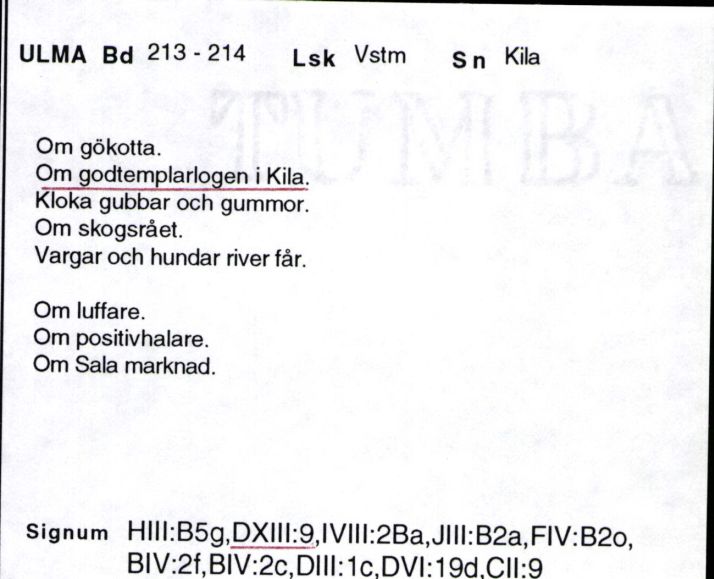 ULMA Bd 213 - 214 Lsk Vstm Sn Kila

Om gökotta.
Om godtemplarlogen i Kila.
Kloka gubbar och gummor.
Om skogsrået.
Vargar och hundar river får.

Om luffare.
Om positivhalare.
Om Sala marknad.

Signum HIII:B5g,DXIII:9,IVIII:2Ba,JIII:B2a,FIV:B2o, BIV:2f,BIV:2c,DIII:1c,DVI:19d,CII:9